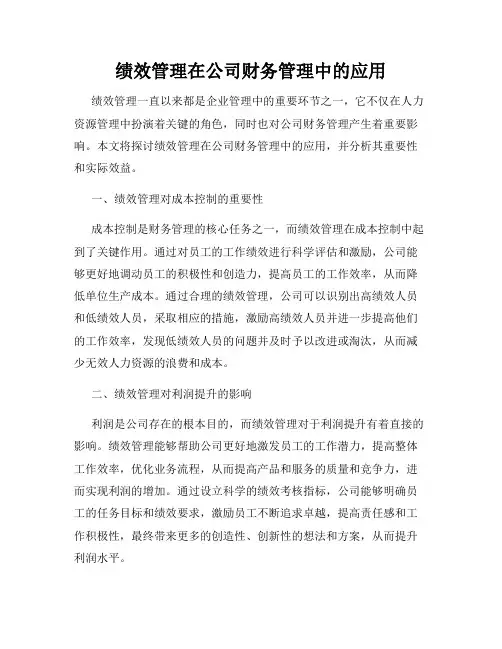 绩效管理在公司财务管理中的应用

绩效管理一直以来都是企业管理中的重要环节之一，它不仅在人力资源管理中扮演着关键的角色，同时也对公司财务管理产生着重要影响。本文将探讨绩效管理在公司财务管理中的应用，并分析其重要性和实际效益。

一、绩效管理对成本控制的重要性

成本控制是财务管理的核心任务之一，而绩效管理在成本控制中起到了关键作用。通过对员工的工作绩效进行科学评估和激励，公司能够更好地调动员工的积极性和创造力，提高员工的工作效率，从而降低单位生产成本。通过合理的绩效管理，公司可以识别出高绩效人员和低绩效人员，采取相应的措施，激励高绩效人员并进一步提高他们的工作效率，发现低绩效人员的问题并及时予以改进或淘汰，从而减少无效人力资源的浪费和成本。

二、绩效管理对利润提升的影响

利润是公司存在的根本目的，而绩效管理对于利润提升有着直接的影响。绩效管理能够帮助公司更好地激发员工的工作潜力，提高整体工作效率，优化业务流程，从而提高产品和服务的质量和竞争力，进而实现利润的增加。通过设立科学的绩效考核指标，公司能够明确员工的任务目标和绩效要求，激励员工不断追求卓越，提高责任感和工作积极性，最终带来更多的创造性、创新性的想法和方案，从而提升利润水平。